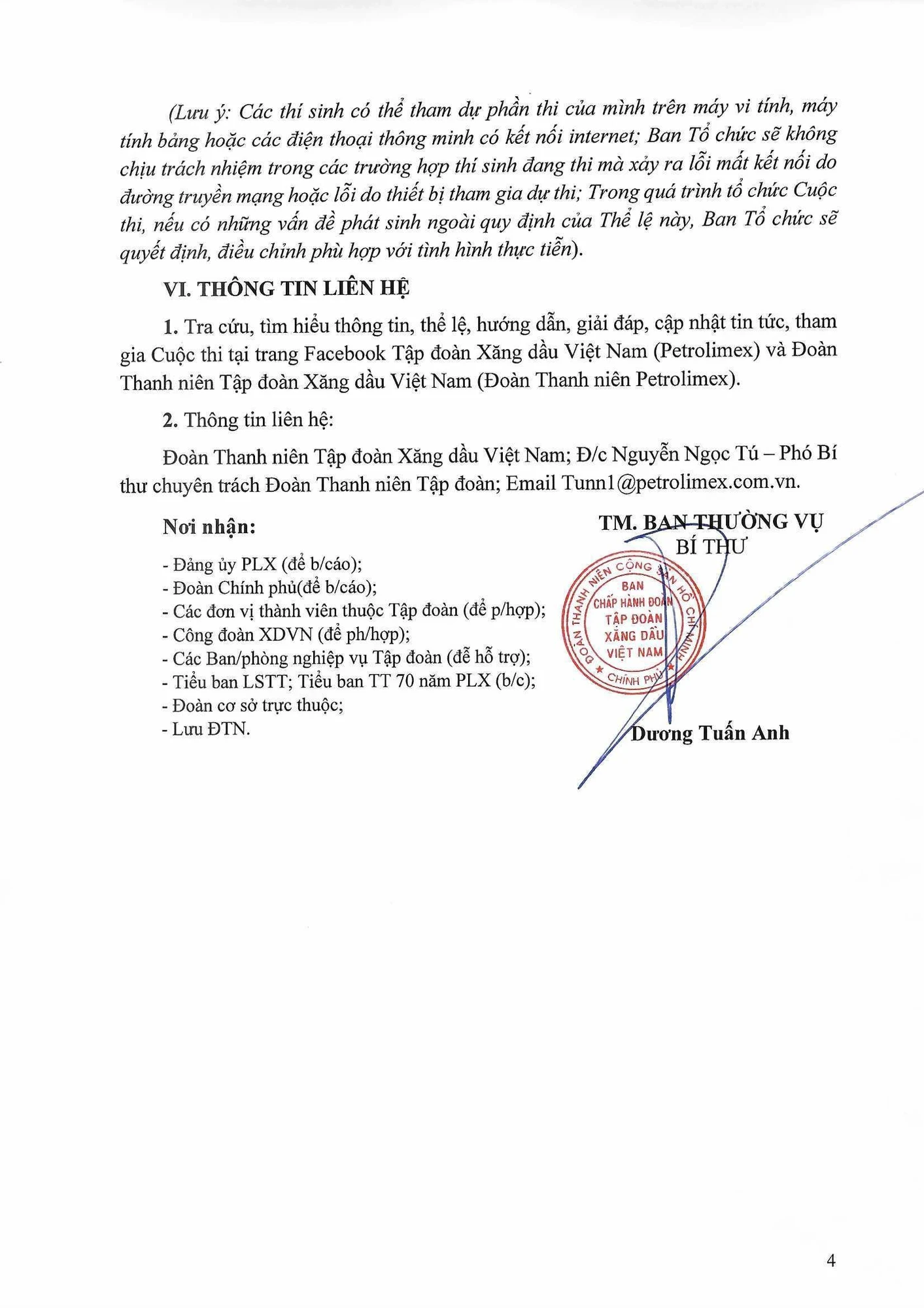 (Lưu ý: Các thí sinh có thể tham dự phần thi của mình trên máy vi tính, máy tính bảng hoặc các điện thoại thông minh có kết nối internet; Ban Tổ chức sẽ không chịu trách nhiệm trong các trường hợp thí sinh đang thi mà xảy ra lỗi mất kết nối do đường truyền mạng hoặc lỗi do thiết bị tham gia dự thi; Trong quá trình tổ chức Cuộc thi, nếu có những vấn đề phát sinh ngoài quy định của Thể lệ này, Ban Tổ chức sẽ quyết định, điều chỉnh phù hợp với tình hình thực tiễn).

VI. THÔNG TIN LIÊN HỆ

1. Tra cứu, tìm hiểu thông tin, thể lệ, hướng dẫn, giải đáp, cập nhật tin tức, tham gia Cuộc thi tại trang Facebook Tập đoàn Xăng dầu Việt Nam (Petrolimex) và Đoàn Thanh niên Tập đoàn Xăng dầu Việt Nam (Đoàn Thanh niên Petrolimex).

2. Thông tin liên hệ:

Đoàn Thanh niên Tập đoàn Xăng dầu Việt Nam; Đ/c Nguyễn Ngọc Tú – Phó Bí thư chuyên trách Đoàn Thanh niên Tập đoàn; Email Tunn1@petrolimex.com.vn.

Nơi nhận:
- Đảng ủy PLX (để b/cáo);
- Đoàn Chính phủ(để b/cáo);
- Các đơn vị thành viên thuộc Tập đoàn (để p/hợp);
- Công đoàn XDVN (để ph/hợp);
- Các Ban/phòng nghiệp vụ Tập đoàn (để hỗ trợ);
- Tiểu ban LSTT; Tiểu ban TT 70 năm PLX (b/c);
- Đoàn cơ sở trực thuộc;
- Lưu ĐTN.

TM. BAN THƯỜNG VỤ
BÍ THƯ

ĐOÀN THANH NIÊN CỘNG SẢN HỒ CHÍ MINH
BAN CHẤP HÀNH ĐOÀN TẬP ĐOÀN XĂNG DẦU VIỆT NAM
CHÍNH PHỦ

Dương Tuấn Anh

4